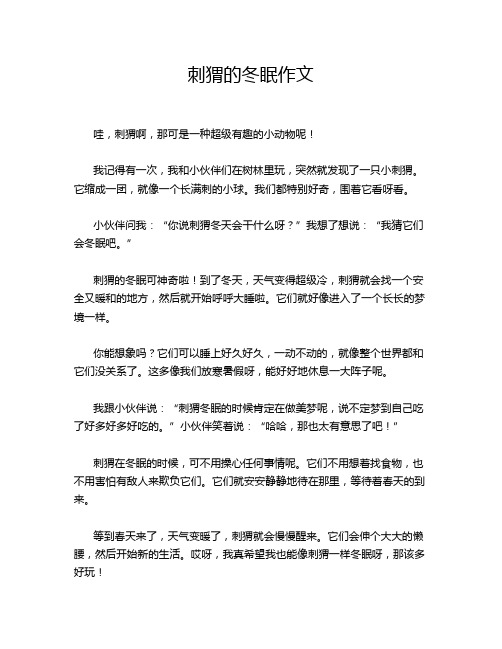 刺猬的冬眠作文

哇，刺猬啊，那可是一种超级有趣的小动物呢！

我记得有一次，我和小伙伴们在树林里玩，突然就发现了一只小刺猬。它缩成一团，就像一个长满刺的小球。我们都特别好奇，围着它看呀看。

小伙伴问我：“你说刺猬冬天会干什么呀？”我想了想说：“我猜它们会冬眠吧。”

刺猬的冬眠可神奇啦！到了冬天，天气变得超级冷，刺猬就会找一个安全又暖和的地方，然后就开始呼呼大睡啦。它们就好像进入了一个长长的梦境一样。

你能想象吗？它们可以睡上好久好久，一动不动的，就像整个世界都和它们没关系了。这多像我们放寒暑假呀，能好好地休息一大阵子呢。

我跟小伙伴说：“刺猬冬眠的时候肯定在做美梦呢，说不定梦到自己吃了好多好多好吃的。”小伙伴笑着说：“哈哈，那也太有意思了吧！”

刺猬在冬眠的时候，可不用操心任何事情呢。它们不用想着找食物，也不用害怕有敌人来欺负它们。它们就安安静静地待在那里，等待着春天的到来。

等到春天来了，天气变暖了，刺猬就会慢慢醒来。它们会伸个大大的懒腰，然后开始新的生活。哎呀，我真希望我也能像刺猬一样冬眠呀，那该多好玩！